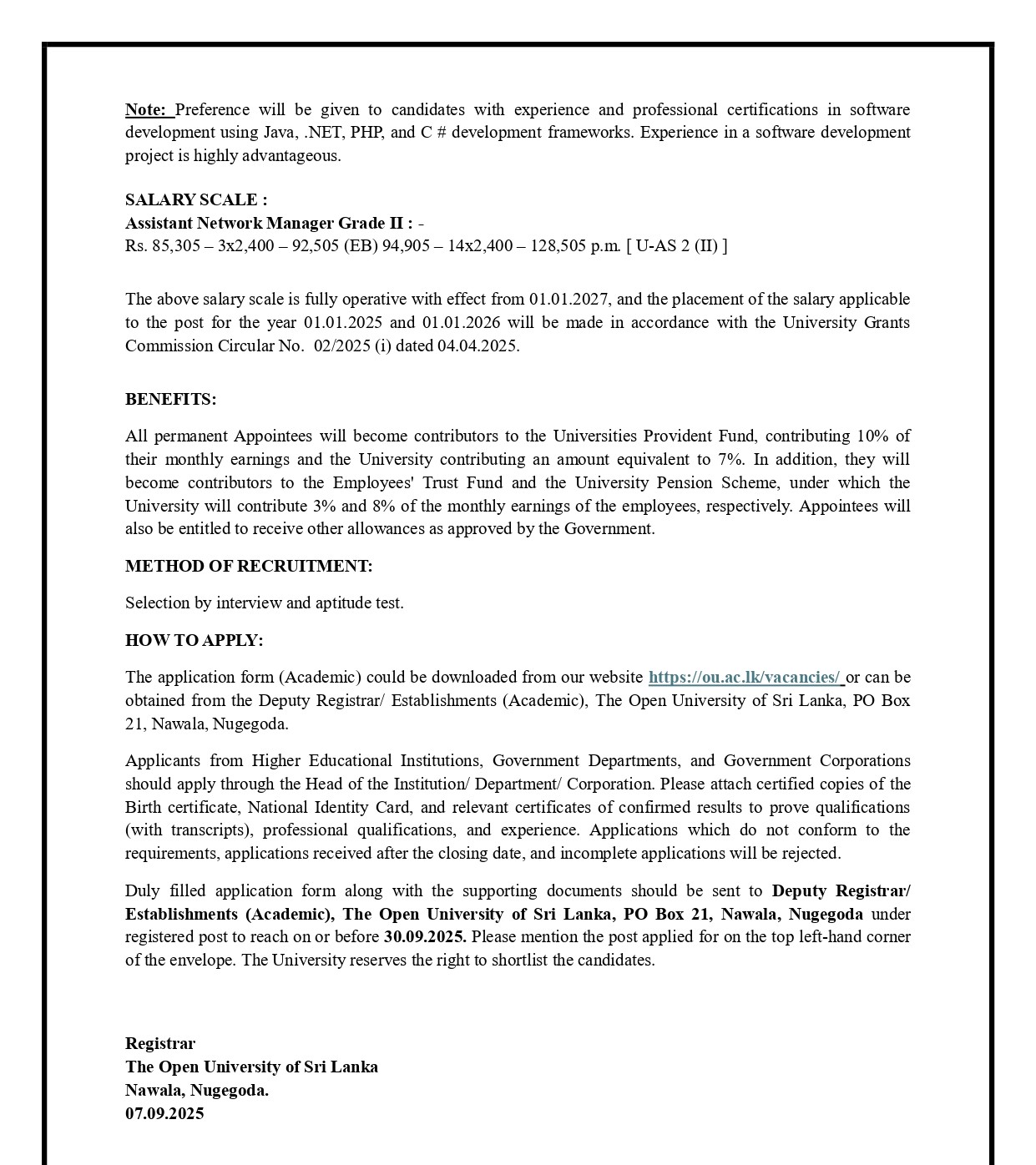 Note: Preference will be given to candidates with experience and professional certifications in software development using Java, .NET, PHP, and C # development frameworks. Experience in a software development project is highly advantageous.

SALARY SCALE :
Assistant Network Manager Grade II : -
Rs. 85,305 – 3x2,400 – 92,505 (EB) 94,905 – 14x2,400 – 128,505 p.m. [ U-AS 2 (II) ]

The above salary scale is fully operative with effect from 01.01.2027, and the placement of the salary applicable to the post for the year 01.01.2025 and 01.01.2026 will be made in accordance with the University Grants Commission Circular No. 02/2025 (i) dated 04.04.2025.

BENEFITS:

All permanent Appointees will become contributors to the Universities Provident Fund, contributing 10% of their monthly earnings and the University contributing an amount equivalent to 7%. In addition, they will become contributors to the Employees' Trust Fund and the University Pension Scheme, under which the University will contribute 3% and 8% of the monthly earnings of the employees, respectively. Appointees will also be entitled to receive other allowances as approved by the Government.

METHOD OF RECRUITMENT:

Selection by interview and aptitude test.

HOW TO APPLY:

The application form (Academic) could be downloaded from our website https://ou.ac.lk/vacancies/ or can be obtained from the Deputy Registrar/ Establishments (Academic), The Open University of Sri Lanka, PO Box 21, Nawala, Nugegoda.

Applicants from Higher Educational Institutions, Government Departments, and Government Corporations should apply through the Head of the Institution/ Department/ Corporation. Please attach certified copies of the Birth certificate, National Identity Card, and relevant certificates of confirmed results to prove qualifications (with transcripts), professional qualifications, and experience. Applications which do not conform to the requirements, applications received after the closing date, and incomplete applications will be rejected.

Duly filled application form along with the supporting documents should be sent to Deputy Registrar/ Establishments (Academic), The Open University of Sri Lanka, PO Box 21, Nawala, Nugegoda under registered post to reach on or before 30.09.2025. Please mention the post applied for on the top left-hand corner of the envelope. The University reserves the right to shortlist the candidates.

Registrar
The Open University of Sri Lanka
Nawala, Nugegoda.
07.09.2025